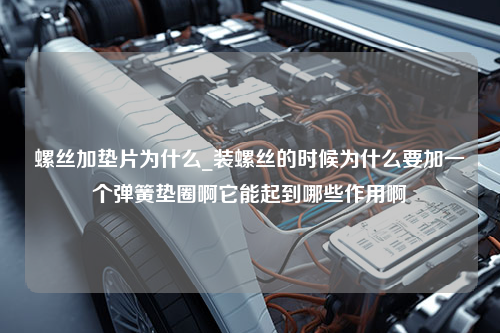 螺丝加垫片为什么_装螺丝的时候为什么要加一个弹簧垫圈啊它能起到哪些作用啊